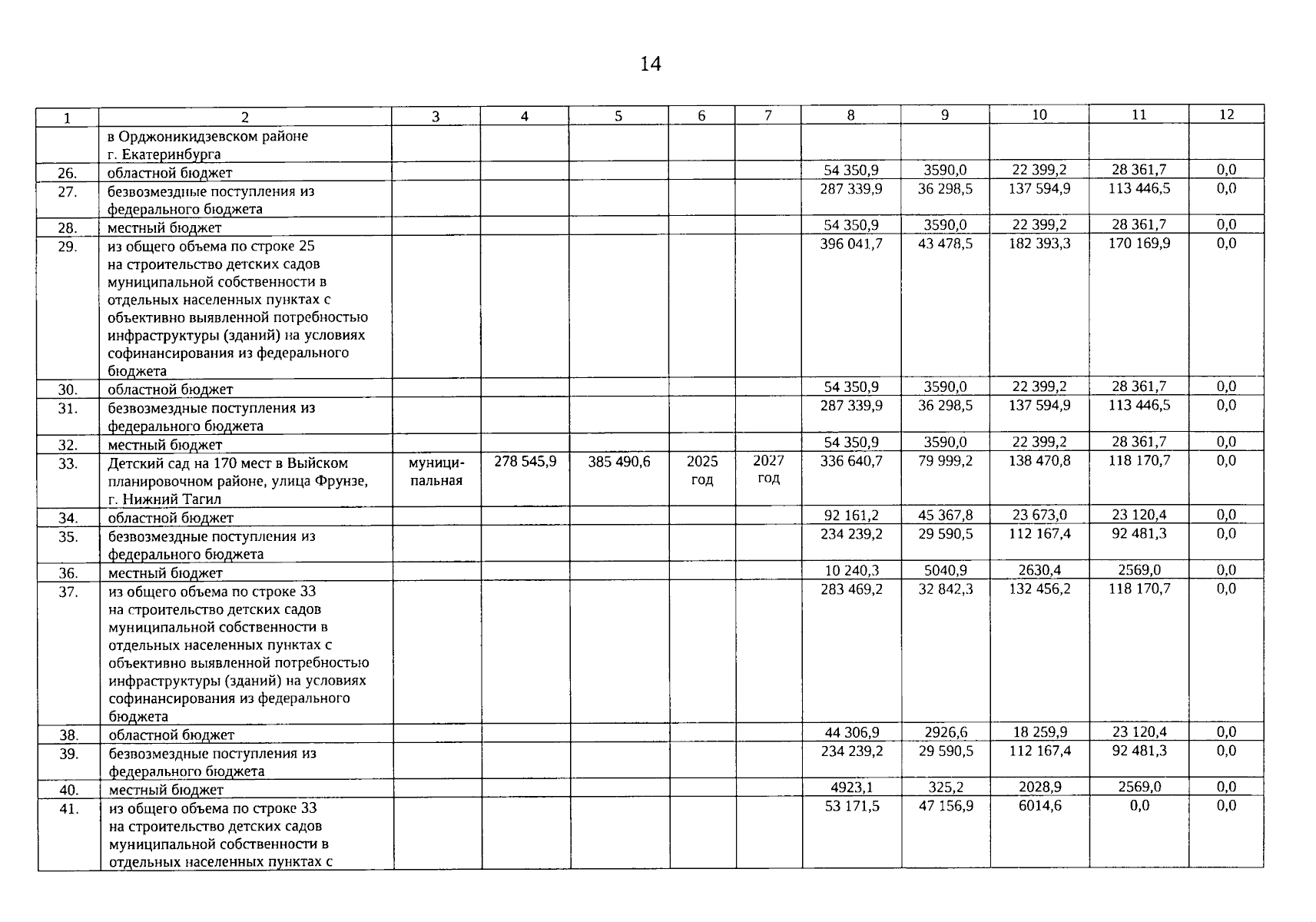 14

| 1 | 2 | 3 | 4 | 5 | 6 | 7 | 8 | 9 | 10 | 11 | 12 |
|---|---|---|---|---|---|---|---|---|---|---|---|
| | в Орджоникидзевском районе г. Екатеринбурга | | | | | | | | | | |
| 26. | областной бюджет | | | | | | 54 350,9 | 3590,0 | 22 399,2 | 28 361,7 | 0,0 |
| 27. | безвозмездные поступления из федерального бюджета | | | | | | 287 339,9 | 36 298,5 | 137 594,9 | 113 446,5 | 0,0 |
| 28. | местный бюджет | | | | | | 54 350,9 | 3590,0 | 22 399,2 | 28 361,7 | 0,0 |
| 29. | из общего объема по строке 25 на строительство детских садов муниципальной собственности в отдельных населенных пунктах с объективно выявленной потребностью инфраструктуры (зданий) на условиях софинансирования из федерального бюджета | | | | | | 396 041,7 | 43 478,5 | 182 393,3 | 170 169,9 | 0,0 |
| 30. | областной бюджет | | | | | | 54 350,9 | 3590,0 | 22 399,2 | 28 361,7 | 0,0 |
| 31. | безвозмездные поступления из федерального бюджета | | | | | | 287 339,9 | 36 298,5 | 137 594,9 | 113 446,5 | 0,0 |
| 32. | местный бюджет | | | | | | 54 350,9 | 3590,0 | 22 399,2 | 28 361,7 | 0,0 |
| 33. | Детский сад на 170 мест в Выйском планировочном районе, улица Фрунзе, г. Нижний Тагил | муниципальная | 278 545,9 | 385 490,6 | 2025 год | 2027 год | 336 640,7 | 79 999,2 | 138 470,8 | 118 170,7 | 0,0 |
| 34. | областной бюджет | | | | | | 92 161,2 | 45 367,8 | 23 673,0 | 23 120,4 | 0,0 |
| 35. | безвозмездные поступления из федерального бюджета | | | | | | 234 239,2 | 29 590,5 | 112 167,4 | 92 481,3 | 0,0 |
| 36. | местный бюджет | | | | | | 10 240,3 | 5040,9 | 2630,4 | 2569,0 | 0,0 |
| 37. | из общего объема по строке 33 на строительство детских садов муниципальной собственности в отдельных населенных пунктах с объективно выявленной потребностью инфраструктуры (зданий) на условиях софинансирования из федерального бюджета | | | | | | 283 469,2 | 32 842,3 | 132 456,2 | 118 170,7 | 0,0 |
| 38. | областной бюджет | | | | | | 44 306,9 | 2926,6 | 18 259,9 | 23 120,4 | 0,0 |
| 39. | безвозмездные поступления из федерального бюджета | | | | | | 234 239,2 | 29 590,5 | 112 167,4 | 92 481,3 | 0,0 |
| 40. | местный бюджет | | | | | | 4923,1 | 325,2 | 2028,9 | 2569,0 | 0,0 |
| 41. | из общего объема по строке 33 на строительство детских садов муниципальной собственности в отдельных населенных пунктах с | | | | | | 53 171,5 | 47 156,9 | 6014,6 | 0,0 | 0,0 |